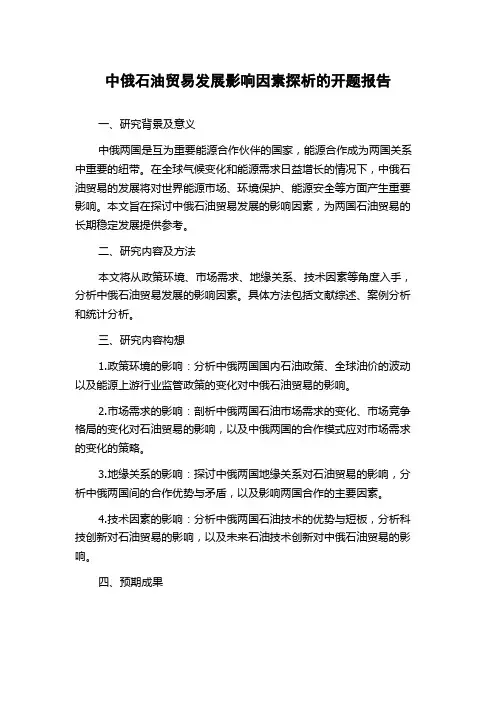 中俄石油贸易发展影响因素探析的开题报告

一、研究背景及意义

中俄两国是互为重要能源合作伙伴的国家，能源合作成为两国关系中重要的纽带。在全球气候变化和能源需求日益增长的情况下，中俄石油贸易的发展将对世界能源市场、环境保护、能源安全等方面产生重要影响。本文旨在探讨中俄石油贸易发展的影响因素，为两国石油贸易的长期稳定发展提供参考。

二、研究内容及方法

本文将从政策环境、市场需求、地缘关系、技术因素等角度入手，分析中俄石油贸易发展的影响因素。具体方法包括文献综述、案例分析和统计分析。

三、研究内容构想

1.政策环境的影响：分析中俄两国国内石油政策、全球油价的波动以及能源上游行业监管政策的变化对中俄石油贸易的影响。

2.市场需求的影响：剖析中俄两国石油市场需求的变化、市场竞争格局的变化对石油贸易的影响，以及中俄两国的合作模式应对市场需求的变化的策略。

3.地缘关系的影响：探讨中俄两国地缘关系对石油贸易的影响，分析中俄两国间的合作优势与矛盾，以及影响两国合作的主要因素。

4.技术因素的影响：分析中俄两国石油技术的优势与短板，分析科技创新对石油贸易的影响，以及未来石油技术创新对中俄石油贸易的影响。

四、预期成果